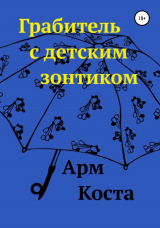 18+

Грабитель с детским зонтиком

Арм Коста